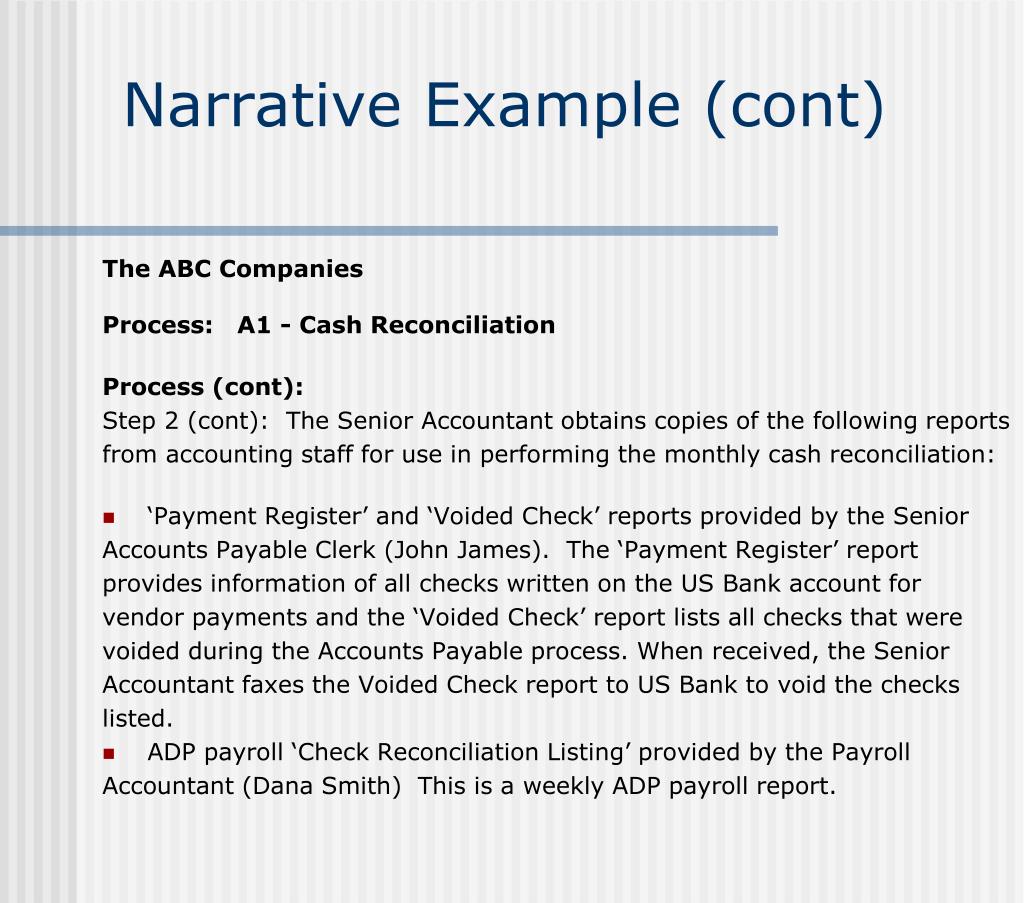 Narrative Example (cont)

The ABC Companies

Process: A1 - Cash Reconciliation

Process (cont):
Step 2 (cont): The Senior Accountant obtains copies of the following reports from accounting staff for use in performing the monthly cash reconciliation:

‘Payment Register’ and ‘Voided Check’ reports provided by the Senior Accounts Payable Clerk (John James). The ‘Payment Register’ report provides information of all checks written on the US Bank account for vendor payments and the ‘Voided Check’ report lists all checks that were voided during the Accounts Payable process. When received, the Senior Accountant faxes the Voided Check report to US Bank to void the checks listed.

ADP payroll ‘Check Reconciliation Listing’ provided by the Payroll Accountant (Dana Smith) This is a weekly ADP payroll report.